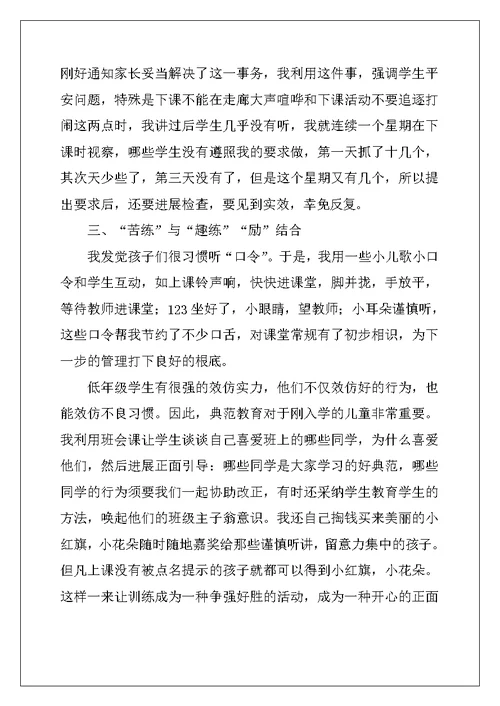 刚好通知家长妥当解决了这一事务，我利用这件事，强调学生平安问题，特殊是下课不能在走廊大声喧哗和下课活动不要追逐打闹这两点时，我讲过后学生几乎没有听，我就连续一个星期在下课时视察，哪些学生没有遵照我的要求做，第一天抓了十几个，其次天少些了，第三天没有了，但是这个星期又有几个，所以提出要求后，还要进展检查，要见到实效，幸免反复。

三、“苦练”与“趣练”“励”结合

我发觉孩子们很习惯听“口令”。于是，我用一些小儿歌小口令和学生互动，如上课铃声响，快快进课堂，脚并拢，手放平，等待教师进课堂；123坐好了，小眼睛，望教师；小耳朵谨慎听，这些口令帮我节约了不少口舌，对课堂常规有了初步相识，为下一步的管理打下良好的根底。

低年级学生有很强的效仿实力，他们不仅效仿好的行为，也能效仿不良习惯。因此，典范教育对于刚入学的儿童非常重要。我利用班会课让学生谈谈自己喜爱班上的哪些同学，为什么喜爱他们，然后进展正面引导：哪些同学是大家学习的好典范，哪些同学的行为须要我们一起协助改正，有时还采纳学生教育学生的方法，唤起他们的班级主子翁意识。我还自己掏钱买来美丽的小红旗，小花朵随时随地嘉奖给那些谨慎听讲，留意力集中的孩子。但凡上课没有被点名提示的孩子就都可以得到小红旗，小花朵。这样一来让训练成为一种争强好胜的活动，成为一种开心的正面